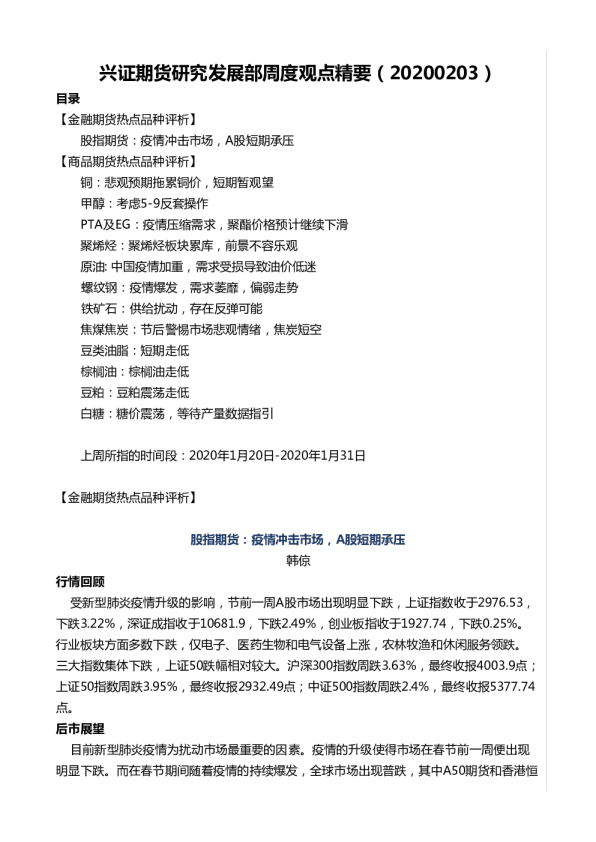 兴证期货研究发展部周度观点精要（20200203）

目录

【金融期货热点品种评析】

股指期货：疫情冲击市场，A股短期承压

【商品期货热点品种评析】

铜：悲观预期拖累铜价，短期暂观望

甲醇：考虑5-9反套操作

PTA及EG：疫情压缩需求，聚酯价格预计继续下滑

聚烯烃：聚烯烃板块累库，前景不容乐观

原油: 中国疫情加重，需求受损导致油价低迷

螺纹钢：疫情爆发，需求萎靡，偏弱走势

铁矿石：供给扰动，存在反弹可能

焦煤焦炭：节后警惕市场悲观情绪，焦炭短空

豆类油脂：短期走低

棕榈油：棕榈油走低

豆粕：豆粕震荡走低

白糖：糖价震荡，等待产量数据指引

上周所指的时间段：2020年1月20日-2020年1月31日

【金融期货热点品种评析】

股指期货：疫情冲击市场，A股短期承压

韩倞

行情回顾

受新型肺炎疫情升级的影响，节前一周A股市场出现明显下跌，上证指数收于2976.53，下跌3.22%，深证成指收于10681.9，下跌2.49%，创业板指收于1927.74，下跌0.25%。行业板块方面多数下跌，仅电子、医药生物和电气设备上涨，农林牧渔和休闲服务领跌。三大指数集体下跌，上证50跌幅相对较大。沪深300指数周跌3.63%，最终收报4003.9点；上证50指数周跌3.95%，最终收报2932.49点；中证500指数周跌2.4%，最终收报5377.74点。

后市展望

目前新型肺炎疫情为扰动市场最重要的因素。疫情的升级使得市场在春节前一周便出现明显下跌。而在春节期间随着疫情的持续爆发，全球市场出现普跌，其中A50期货和香港恒